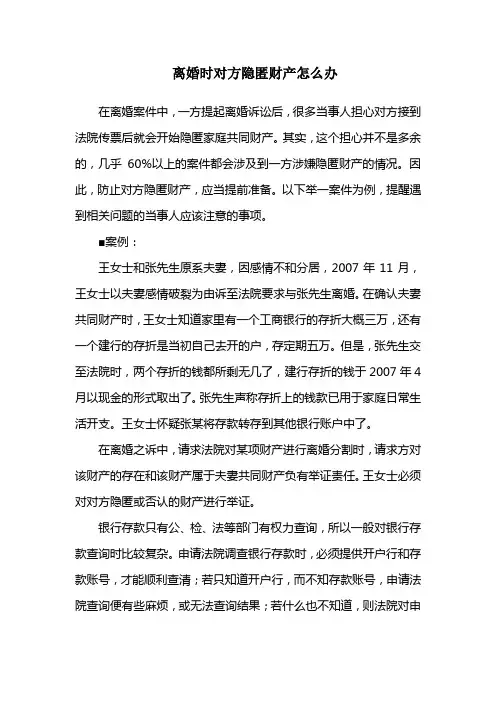 离婚时对方隐匿财产怎么办

在离婚案件中，一方提起离婚诉讼后，很多当事人担心对方接到法院传票后就会开始隐匿家庭共同财产。其实，这个担心并不是多余的，几乎 60%以上的案件都会涉及到一方涉嫌隐匿财产的情况。因此，防止对方隐匿财产，应当提前准备。以下举一案件为例，提醒遇到相关问题的当事人应该注意的事项。

■案例：

王女士和张先生原系夫妻，因感情不和分居，2007 年 11 月，王女士以夫妻感情破裂为由诉至法院要求与张先生离婚。在确认夫妻共同财产时，王女士知道家里有一个工商银行的存折大概三万，还有一个建行的存折是当初自己去开的户，存定期五万。但是，张先生交至法院时，两个存折的钱都所剩无几了，建行存折的钱于 2007 年 4 月以现金的形式取出了。张先生声称存折上的钱款已用于家庭日常生活开支。王女士怀疑张某将存款转存到其他银行账户中了。

在离婚之诉中，请求法院对某项财产进行离婚分割时，请求方对该财产的存在和该财产属于夫妻共同财产负有举证责任。王女士必须对对方隐匿或否认的财产进行举证。

银行存款只有公、检、法等部门有权力查询，所以一般对银行存款查询时比较复杂。申请法院调查银行存款时，必须提供开户行和存款账号，才能顺利查清；若只知道开户行，而不知存款账号，申请法院查询便有些麻烦，或无法查询结果；若什么也不知道，则法院对申